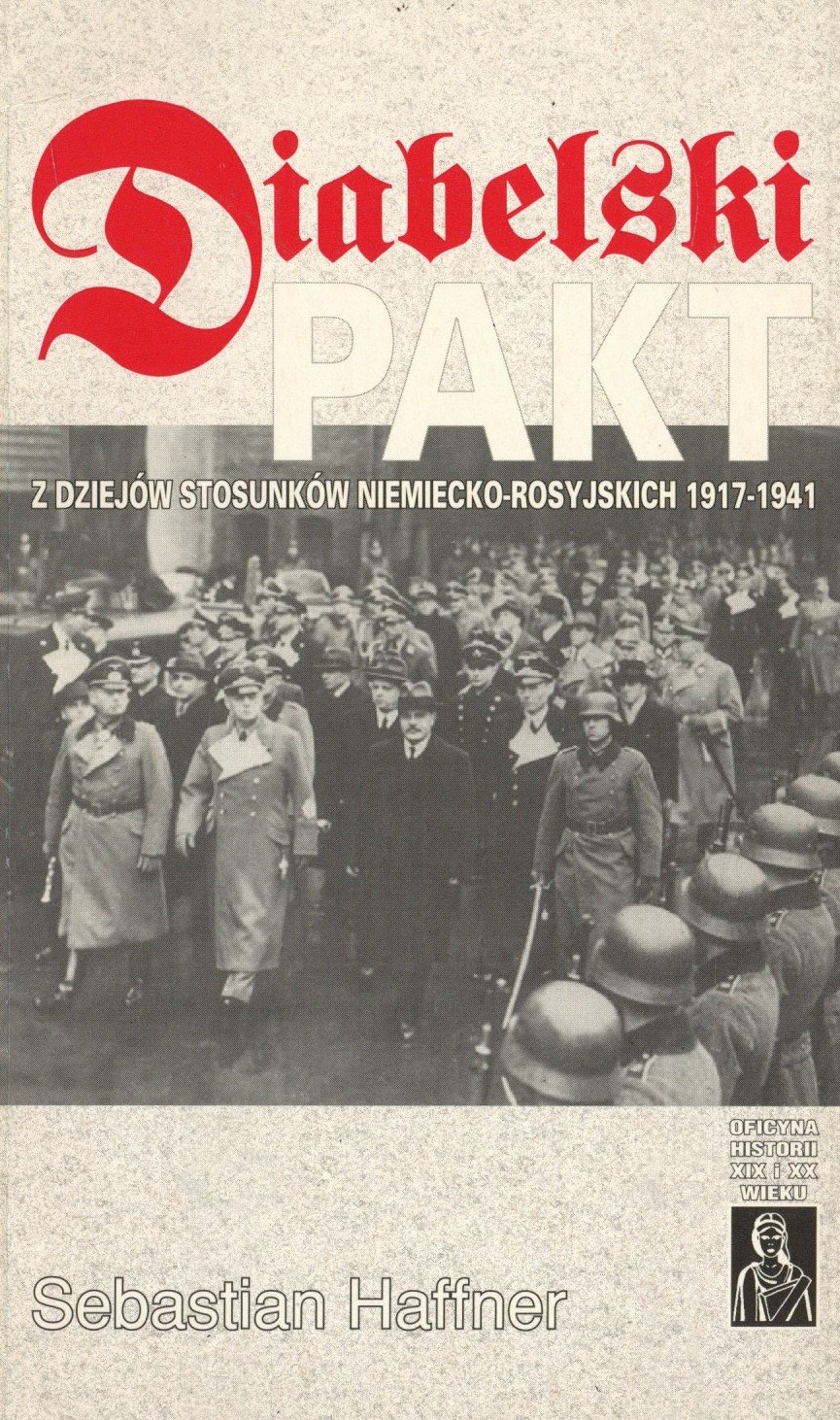 Diabelski
PAKT

Z DZIEJÓW STOSUNKÓW NIEMIECKO-ROSYJSKICH 1917-1941

OFICYNA
HISTORII
XIX i XX
WIEKU

Sebastian Haffner